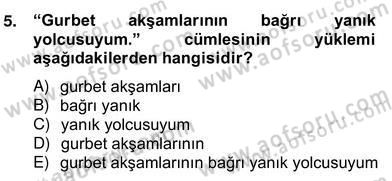 5. “Gurbet akşamlarının bağrı yanık yolcusuyum.” cümlesinin yüklemi aşağıdakilerden hangisidir?

A) gurbet akşamları
B) bağrı yanık
C) yanık yolcusuyum
D) gurbet akşamlarının
E) gurbet akşamlarının bağrı yanık yolcusuyum

www.aofsoru.com